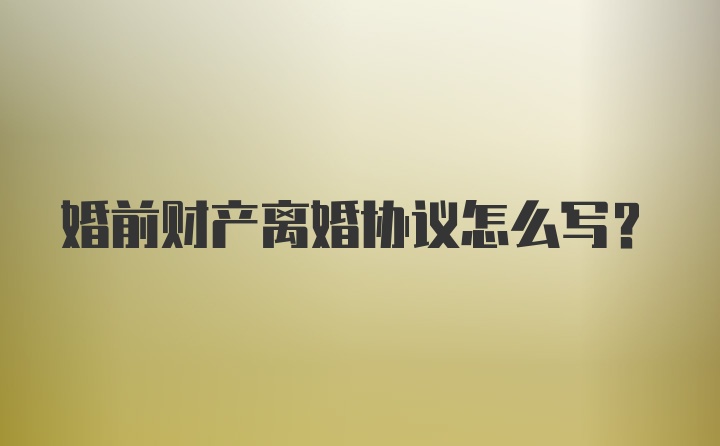 婚前财产离婚协议怎么写？